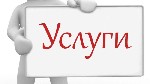 Услуги